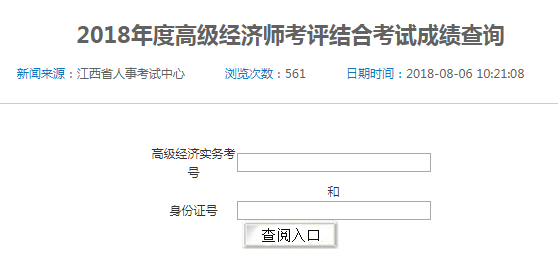 2018年度高级经济师考评结合考试成绩查询

新闻来源：江西省人事考试中心　　浏览次数：561　　日期时间：2018-08-06 10:21:08

高级经济实务考号

和

身份证号

查阅入口